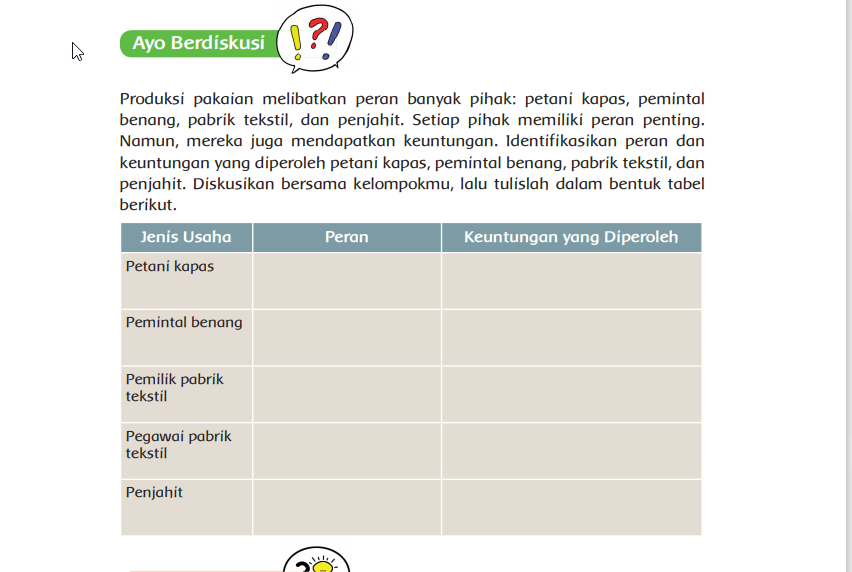 Ayo Berdiskusi

!?!

Produksi pakaian melibatkan peran banyak pihak: petani kapas, pemintal benang, pabrik tekstil, dan penjahit. Setiap pihak memiliki peran penting. Namun, mereka juga mendapatkan keuntungan. Identifikasikan peran dan keuntungan yang diperoleh petani kapas, pemintal benang, pabrik tekstil, dan penjahit. Diskusikan bersama kelompokmu, lalu tulislah dalam bentuk tabel berikut.

| Jenis Usaha | Peran | Keuntungan yang Diperoleh |
|---|---|---|
| Petani kapas | | |
| Pemintal benang | | |
| Pemilik pabrik tekstil | | |
| Pegawai pabrik tekstil | | |
| Penjahit | | |